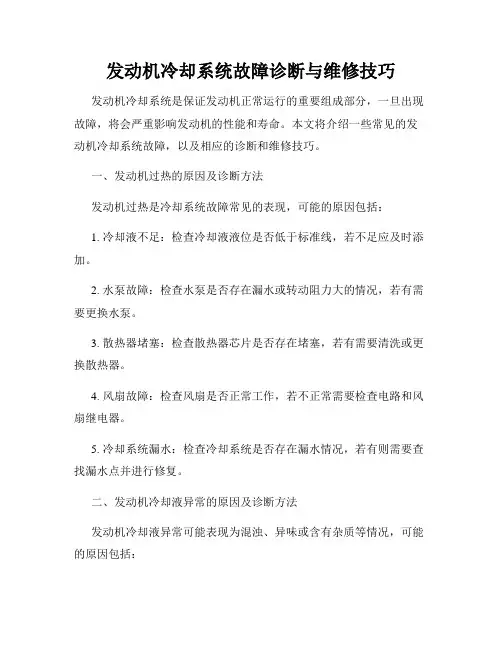 发动机冷却系统故障诊断与维修技巧

发动机冷却系统是保证发动机正常运行的重要组成部分，一旦出现故障，将会严重影响发动机的性能和寿命。本文将介绍一些常见的发动机冷却系统故障，以及相应的诊断和维修技巧。

一、发动机过热的原因及诊断方法

发动机过热是冷却系统故障常见的表现，可能的原因包括：

1. 冷却液不足：检查冷却液液位是否低于标准线，若不足应及时添加。

2. 水泵故障：检查水泵是否存在漏水或转动阻力大的情况，若有需要更换水泵。

3. 散热器堵塞：检查散热器芯片是否存在堵塞，若有需要清洗或更换散热器。

4. 风扇故障：检查风扇是否正常工作，若不正常需要检查电路和风扇继电器。

5. 冷却系统漏水：检查冷却系统是否存在漏水情况，若有则需要查找漏水点并进行修复。

二、发动机冷却液异常的原因及诊断方法

发动机冷却液异常可能表现为混浊、异味或含有杂质等情况，可能的原因包括：